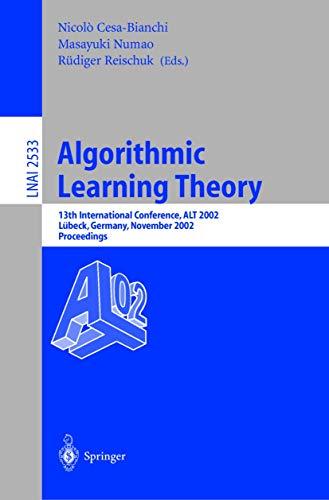 Nicolò Cesa-Bianchi
Masayuki Numao
Rüdiger Reischuk (Eds.)

LNAI 2533

Algorithmic Learning Theory

13th International Conference, ALT 2002
Lübeck, Germany, November 2002
Proceedings

ALT 02

Springer